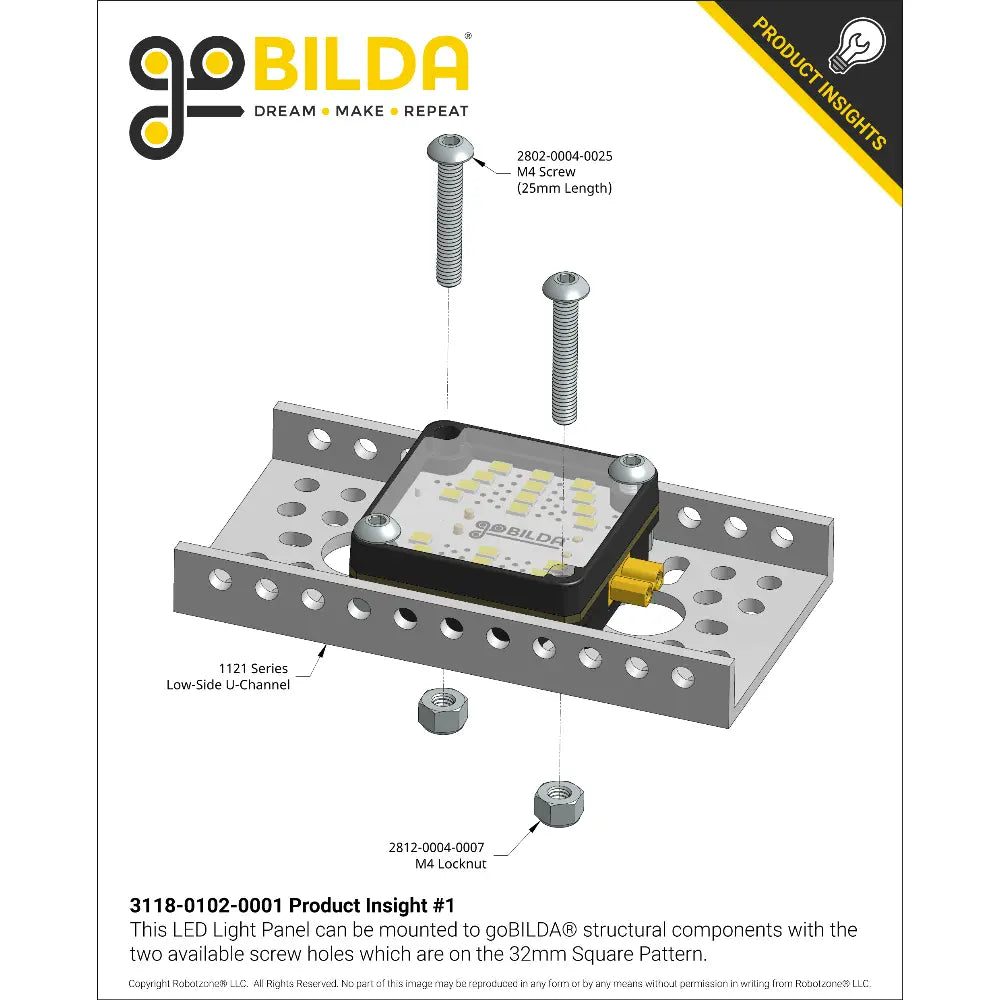 goBILDA®
DREAM • MAKE • REPEAT

PRODUCT INSIGHTS

2802-0004-0025
M4 Screw
(25mm Length)

goBILDA

1121 Series
Low-Side U-Channel

2812-0004-0007
M4 Locknut

3118-0102-0001 Product Insight #1
This LED Light Panel can be mounted to goBILDA® structural components with the two available screw holes which are on the 32mm Square Pattern.

Copyright Robotzone® LLC. All Rights Reserved. No part of this image may be reproduced in any form or by any means without permission in writing from Robotzone® LLC.